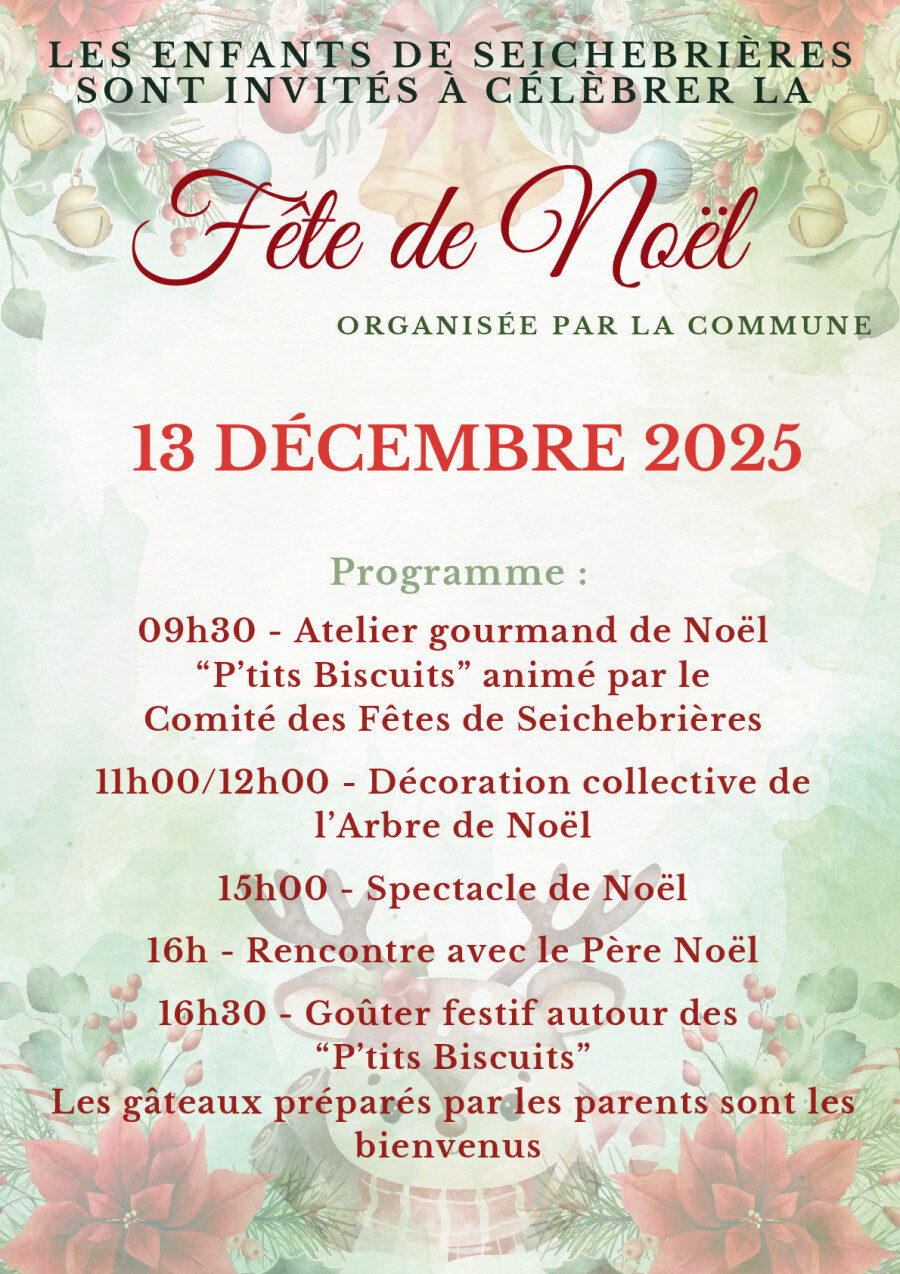 LES ENFANTS DE SEICHEBRIÈRES SONT INVITÉS À CÉLÈBRER LA

Fête de Noël

ORGANISÉE PAR LA COMMUNE

13 DÉCEMBRE 2025

Programme :

09h30 - Atelier gourmand de Noël “P’tits Biscuits” animé par le Comité des Fêtes de Seichebrières

11h00/12h00 - Décoration collective de l’Arbre de Noël

15h00 - Spectacle de Noël

16h - Rencontre avec le Père Noël

16h30 - Goûter festif autour des “P’tits Biscuits”
Les gâteaux préparés par les parents sont les bienvenus